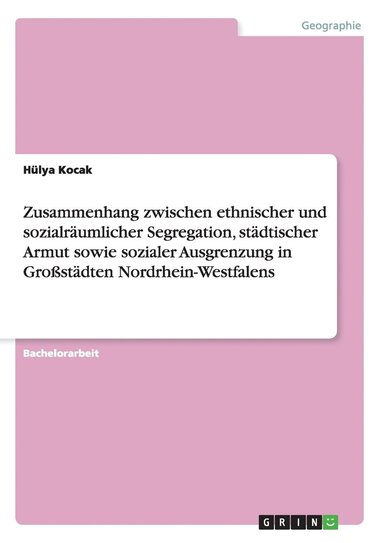 Geographie

Hülya Kocak

Zusammenhang zwischen ethnischer und sozialräumlicher Segregation, städtischer Armut sowie sozialer Ausgrenzung in Großstädten Nordrhein-Westfalens

Bachelorarbeit

GRIN